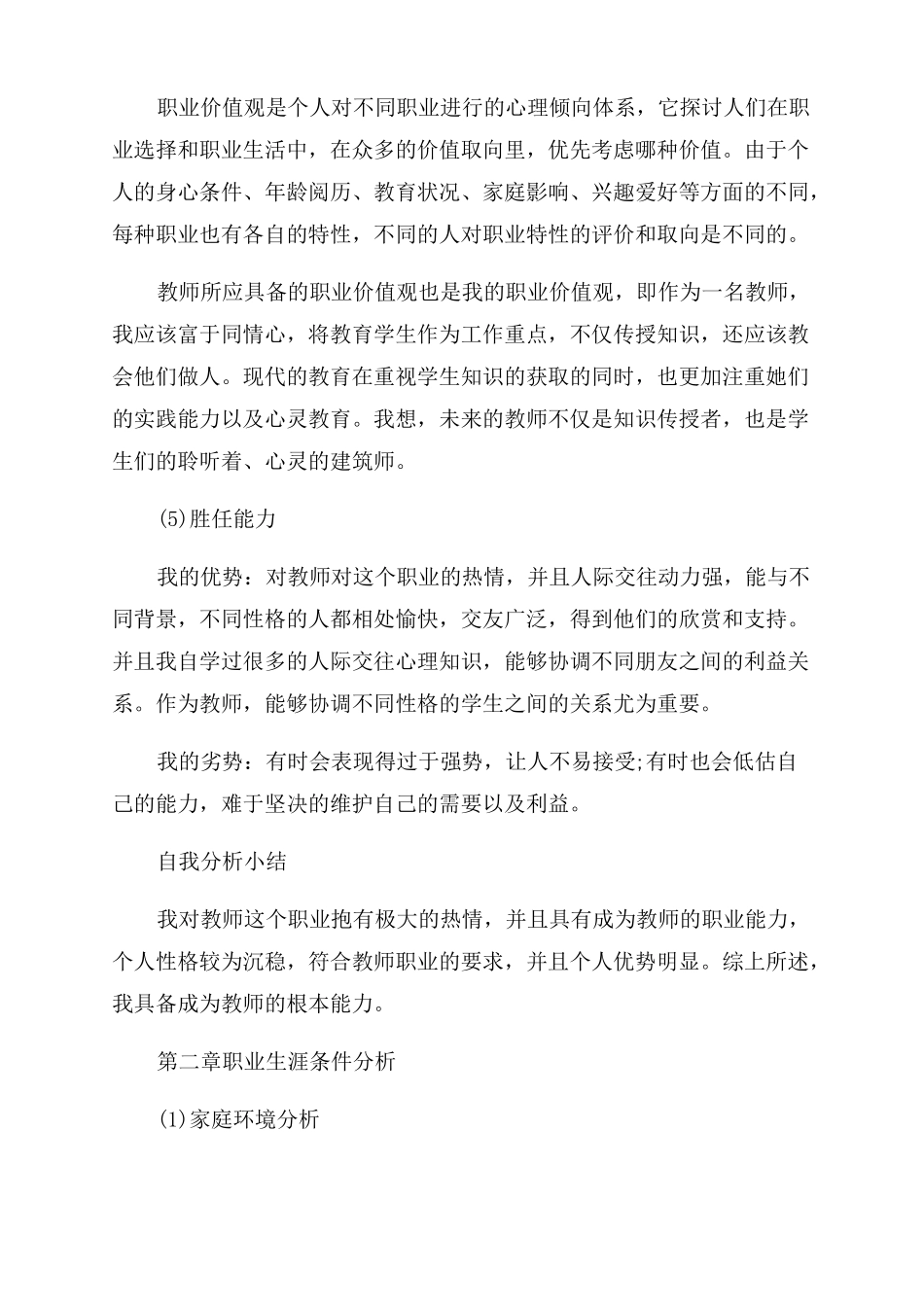 职业价值观是个人对不同职业进行的心理倾向体系，它探讨人们在职业选择和职业生活中，在众多的价值取向里，优先考虑哪种价值。由于个人的身心条件、年龄阅历、教育状况、家庭影响、兴趣爱好等方面的不同，每种职业也有各自的特性，不同的人对职业特性的评价和取向是不同的。

教师所应具备的职业价值观也是我的职业价值观，即作为一名教师，我应该富于同情心，将教育学生作为工作重点，不仅传授知识，还应该教会他们做人。现代的教育在重视学生知识的获取的同时，也更加注重她们的实践能力以及心灵教育。我想，未来的教师不仅是知识传授者，也是学生们的聆听着、心灵的建筑师。

(5)胜任能力

我的优势：对教师对这个职业的热情，并且人际交往动力强，能与不同背景，不同性格的人都相处愉快，交友广泛，得到他们的欣赏和支持。并且我自学过很多的人际交往心理知识，能够协调不同朋友之间的利益关系。作为教师，能够协调不同性格的学生之间的关系尤为重要。

我的劣势：有时会表现得过于强势，让人不易接受;有时也会低估自己的能力，难于坚决的维护自己的需要以及利益。

自我分析小结

我对教师这个职业抱有极大的热情，并且具有成为教师的职业能力，个人性格较为沉稳，符合教师职业的要求，并且个人优势明显。综上所述，我具备成为教师的根本能力。

第二章职业生涯条件分析

(1)家庭环境分析